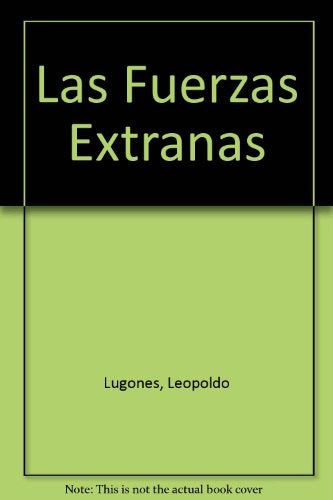 Las Fuerzas Extranas

Lugones, Leopoldo

Note: This is not the actual book cover